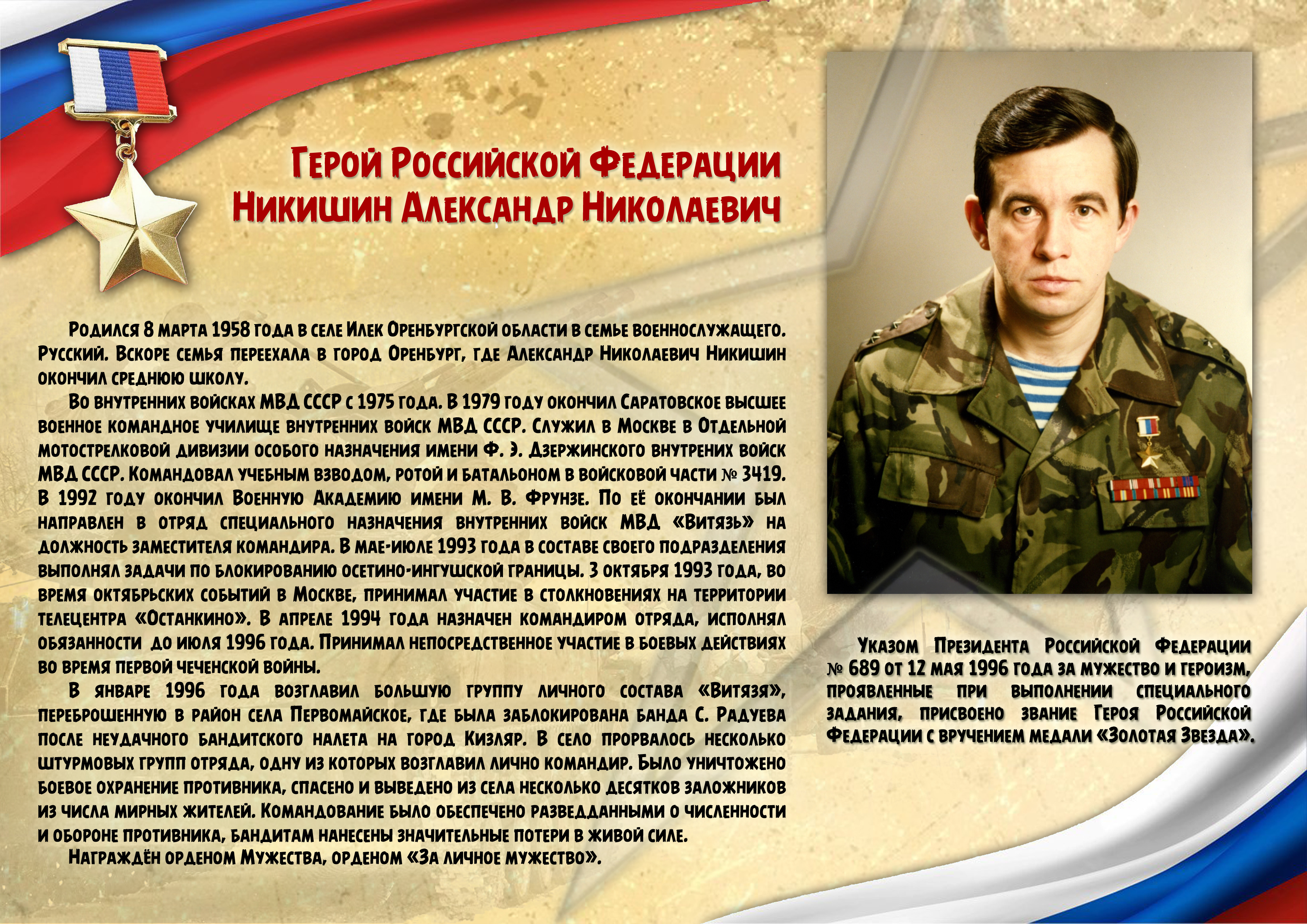 Герой Российской Федерации
Никишин Александр Николаевич

Родился 8 марта 1958 года в селе Илек Оренбургской области в семье военнослужащего. Русский. Вскоре семья переехала в город Оренбург, где Александр Николаевич Никишин окончил среднюю школу.

Во внутренних войсках МВД СССР с 1975 года. В 1979 году окончил Саратовское высшее военное командное училище внутренних войск МВД СССР. Служил в Москве в Отдельной мотострелковой дивизии особого назначения имени Ф. Э. Дзержинского внутрених войск МВД СССР. Командовал учебным взводом, ротой и батальоном в войсковой части № 3419. В 1992 году окончил Военную Академию имени М. В. Фрунзе. По её окончании был направлен в отряд специального назначения внутренних войск МВД «Витязь» на должность заместителя командира. В мае-июле 1993 года в составе своего подразделения выполнял задачи по блокированию осетино-ингушской границы. 3 октября 1993 года, во время октябрьских событий в Москве, принимал участие в столкновениях на территории телецентра «Останкино». В апреле 1994 года назначен командиром отряда, исполнял обязанности до июля 1996 года. Принимал непосредственное участие в боевых действиях во время первой чеченской войны.

В январе 1996 года возглавил большую группу личного состава «Витязя», переброшенную в район села Первомайское, где была заблокирована банда С. Радуева после неудачного бандитского налета на город Кизляр. В село прорвалось несколько штурмовых групп отряда, одну из которых возглавил лично командир. Было уничтожено боевое охранение противника, спасено и выведено из села несколько десятков заложников из числа мирных жителей. Командование было обеспечено разведданными о численности и обороне противника, бандитам нанесены значительные потери в живой силе.

Награждён орденом Мужества, орденом «За личное мужество».

Указом Президента Российской Федерации № 689 от 12 мая 1996 года за мужество и героизм, проявленные при выполнении специального задания, присвоено звание Героя Российской Федерации с вручением медали «Золотая Звезда».